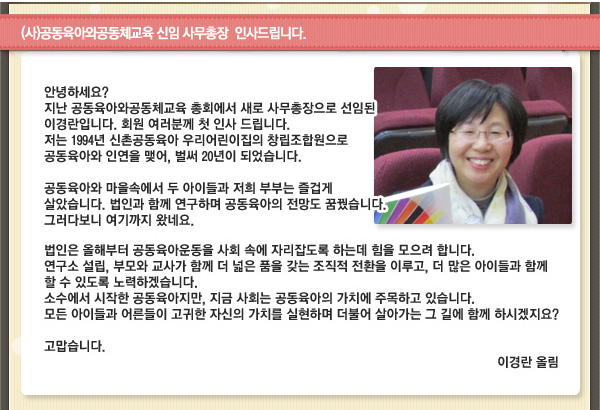 (사)공동육아와공동체교육 신임 사무총장 인사드립니다.

안녕하세요?
지난 공동육아와공동체교육 총회에서 새로 사무총장으로 선임된 이경란입니다. 회원 여러분께 첫 인사 드립니다.
저는 1994년 신촌공동육아 우리어린이집의 창립조합원으로 공동육아와 인연을 맺어, 벌써 20년이 되었습니다.

공동육아와 마을속에서 두 아이들과 저희 부부는 즐겁게 살았습니다. 법인과 함께 연구하며 공동육아의 전망도 꿈꿨습니다.
그러다보니 여기까지 왔네요.

법인은 올해부터 공동육아운동을 사회 속에 자리잡도록 하는데 힘을 모으려 합니다.
연구소 설립, 부모와 교사가 함께 더 넓은 품을 갖는 조직적 전환을 이루고, 더 많은 아이들과 함께 할 수 있도록 노력하겠습니다.
소수에서 시작한 공동육아지만, 지금 사회는 공동육아의 가치에 주목하고 있습니다.
모든 아이들과 어른들이 고귀한 자신의 가치를 실현하며 더불어 살아가는 그 길에 함께 하시겠지요?

고맙습니다.

이경란 올림